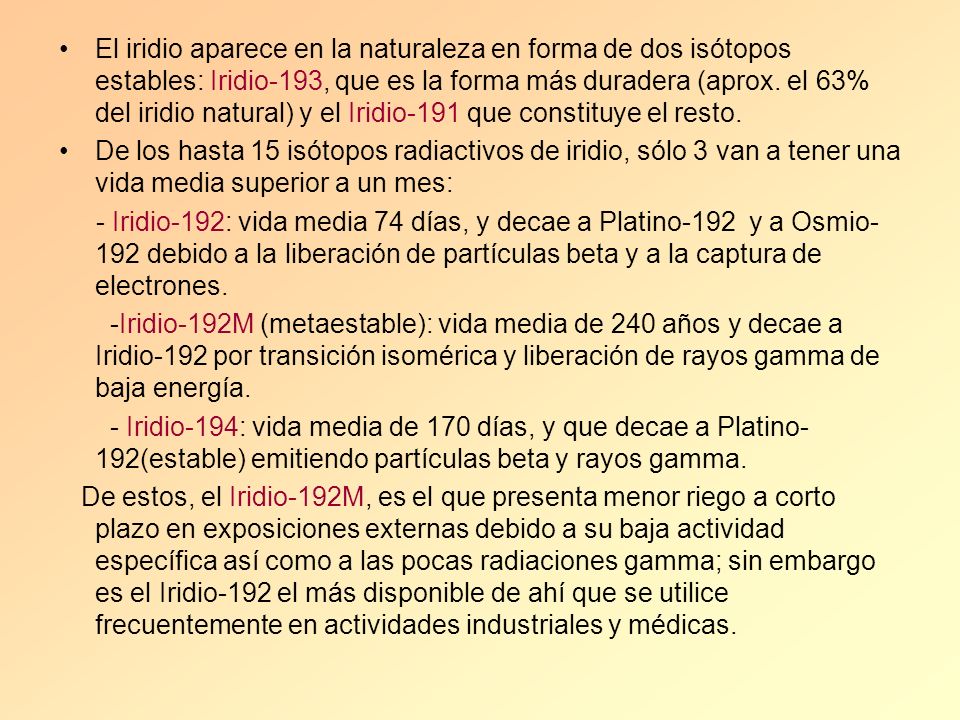 • El iridio aparece en la naturaleza en forma de dos isótopos estables: Iridio-193, que es la forma más duradera (aprox. el 63% del iridio natural) y el Iridio-191 que constituye el resto.

• De los hasta 15 isótopos radiactivos de iridio, sólo 3 van a tener una vida media superior a un mes:

- Iridio-192: vida media 74 días, y decae a Platino-192 y a Osmio-192 debido a la liberación de partículas beta y a la captura de electrones.

-Iridio-192M (metaestable): vida media de 240 años y decae a Iridio-192 por transición isomérica y liberación de rayos gamma de baja energía.

- Iridio-194: vida media de 170 días, y que decae a Platino-192(estable) emitiendo partículas beta y rayos gamma.

De estos, el Iridio-192M, es el que presenta menor riego a corto plazo en exposiciones externas debido a su baja actividad específica así como a las pocas radiaciones gamma; sin embargo es el Iridio-192 el más disponible de ahí que se utilice frecuentemente en actividades industriales y médicas.